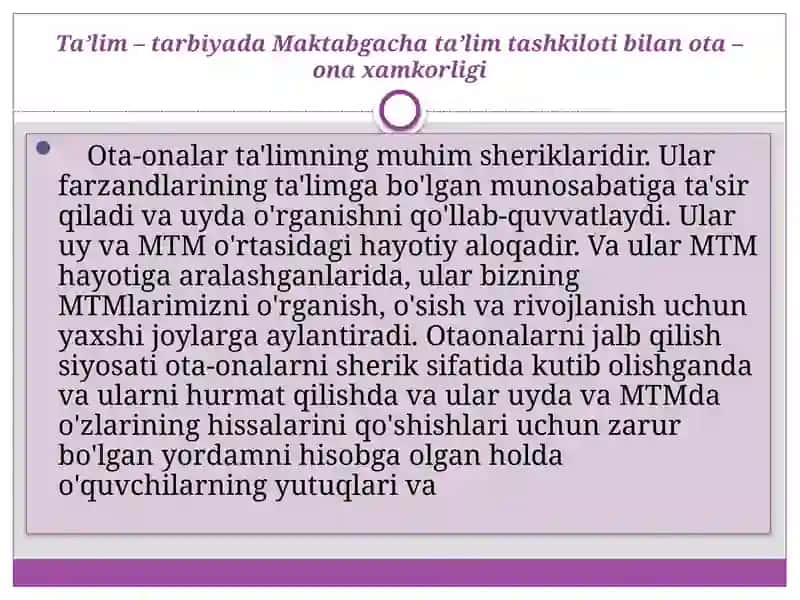 Ta'lim – tarbiyada Maktabgacha ta'lim tashkiloti bilan ota – ona xamkorligi

Ota-onalar ta'limning muhim sheriklaridir. Ular farzandlarining ta'limga bo'lgan munosabatiga ta'sir qiladi va uyda o'rganishni qo'llab-quvvatlaydi. Ular uy va MTM o'rtasidagi hayotiy aloqadir. Va ular MTM hayotiga aralashganlarida, ular bizning MTMlarimizni o'rganish, o'sish va rivojlanish uchun yaxshi joylarga aylantiradi. Otaonalarni jalb qilish siyosati ota-onalarni sherik sifatida kutib olishganda va ularni hurmat qilishda va ular uyda va MTMda o'zlarining hissalarini qo'shishlari uchun zarur bo'lgan yordamni hisobga olgan holda o'quvchilarning yutuqlari va